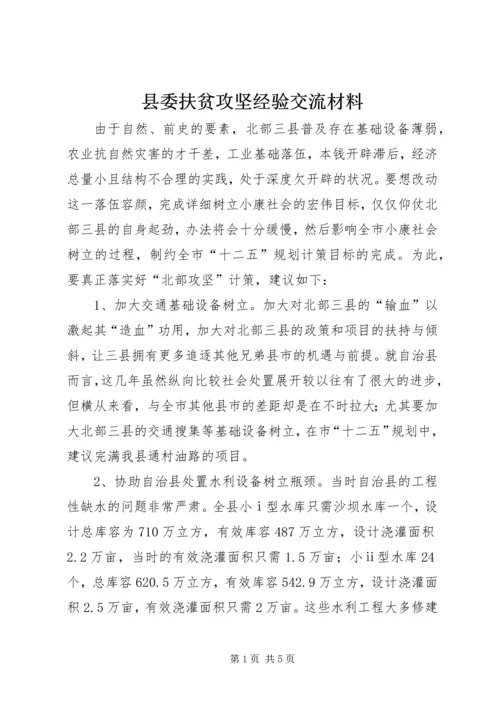 县委扶贫攻坚经验交流材料

由于自然、前史的要素，北部三县普及存在基础设备薄弱，农业抗自然灾害的才干差，工业基础落伍，本钱开辟滞后，经济总量小且结构不合理的实践，处于深度欠开辟的状况。要想改动这一落伍容颜，完成详细树立小康社会的宏伟目标，仅仅仰仗北部三县的自身起劲，办法将会十分缓慢，然后影响全市小康社会树立的过程，制约全市“十二五”规划计策目标的完成。为此，要真正落实好“北部攻坚”计策，建议如下：

1、加大交通基础设备树立。加大对北部三县的“输血”以激起其“造血”功用，加大对北部三县的政策和项目的扶持与倾斜，让三县拥有更多追逐其他兄弟县市的机遇与前提。就自治县而言，这几年虽然纵向比较社会处置展开较以往有了很大的进步，但横从来看，与全市其他县市的差距却是在不时拉大；尤其要加大北部三县的交通搜集等基础设备树立，在市“十二五”规划中，建议完满我县通村油路的项目。

2、协助自治县处置水利设备树立瓶颈。当时自治县的工程性缺水的问题非常严肃。全县小 i 型水库只需沙坝水库一个，设计总库容为 710 万立方，有效库容 487 万立方，设计浇灌面积 2.2 万亩，当时的有效浇灌面积只需 1.5 万亩；小 ii 型水库 24 个，总库容 620.5 万立方，有效库容 542.9 万立方，设计浇灌面积 2.5 万亩，有效浇灌面积只需 2 万亩。这些水利工程大多修建

第 1 页 共 5 页